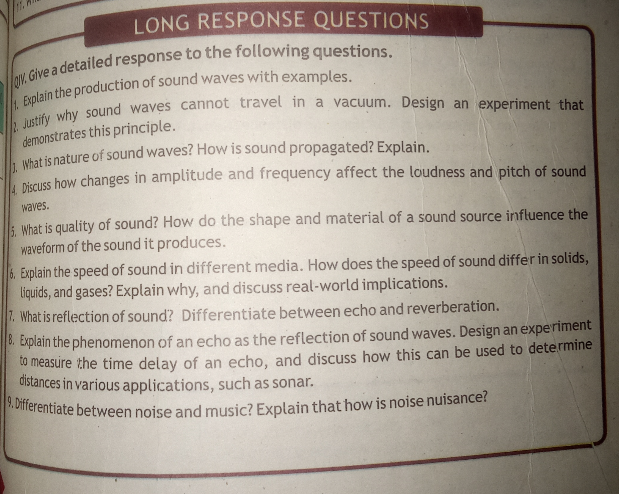 LONG RESPONSE QUESTIONS

QIV. Give a detailed response to the following questions.

1. Explain the production of sound waves with examples.

2. Justify why sound waves cannot travel in a vacuum. Design an experiment that demonstrates this principle.

3. What is nature of sound waves? How is sound propagated? Explain.

4. Discuss how changes in amplitude and frequency affect the loudness and pitch of sound waves.

5. What is quality of sound? How do the shape and material of a sound source influence the waveform of the sound it produces.

6. Explain the speed of sound in different media. How does the speed of sound differ in solids, liquids, and gases? Explain why, and discuss real-world implications.

7. What is reflection of sound? Differentiate between echo and reverberation.

8. Explain the phenomenon of an echo as the reflection of sound waves. Design an experiment to measure the time delay of an echo, and discuss how this can be used to determine distances in various applications, such as sonar.

9. Differentiate between noise and music? Explain that how is noise nuisance?